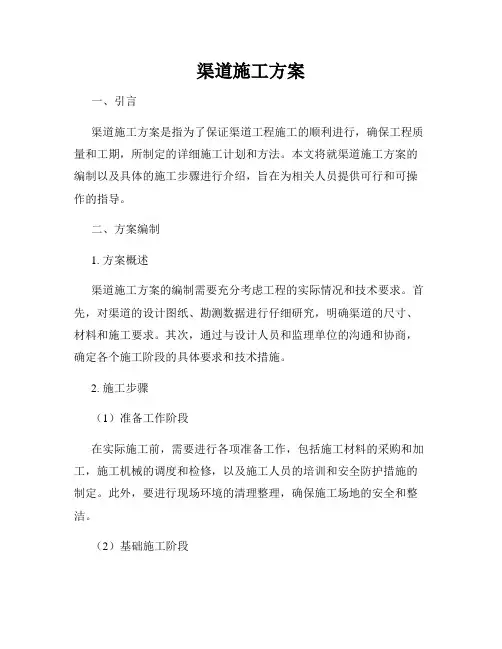 渠道施工方案

一、引言

渠道施工方案是指为了保证渠道工程施工的顺利进行，确保工程质量和工期，所制定的详细施工计划和方法。本文将就渠道施工方案的编制以及具体的施工步骤进行介绍，旨在为相关人员提供可行和可操作的指导。

二、方案编制

1. 方案概述

渠道施工方案的编制需要充分考虑工程的实际情况和技术要求。首先，对渠道的设计图纸、勘测数据进行仔细研究，明确渠道的尺寸、材料和施工要求。其次，通过与设计人员和监理单位的沟通和协商，确定各个施工阶段的具体要求和技术措施。

2. 施工步骤

（1）准备工作阶段

在实际施工前，需要进行各项准备工作，包括施工材料的采购和加工，施工机械的调度和检修，以及施工人员的培训和安全防护措施的制定。此外，要进行现场环境的清理整理，确保施工场地的安全和整洁。

（2）基础施工阶段